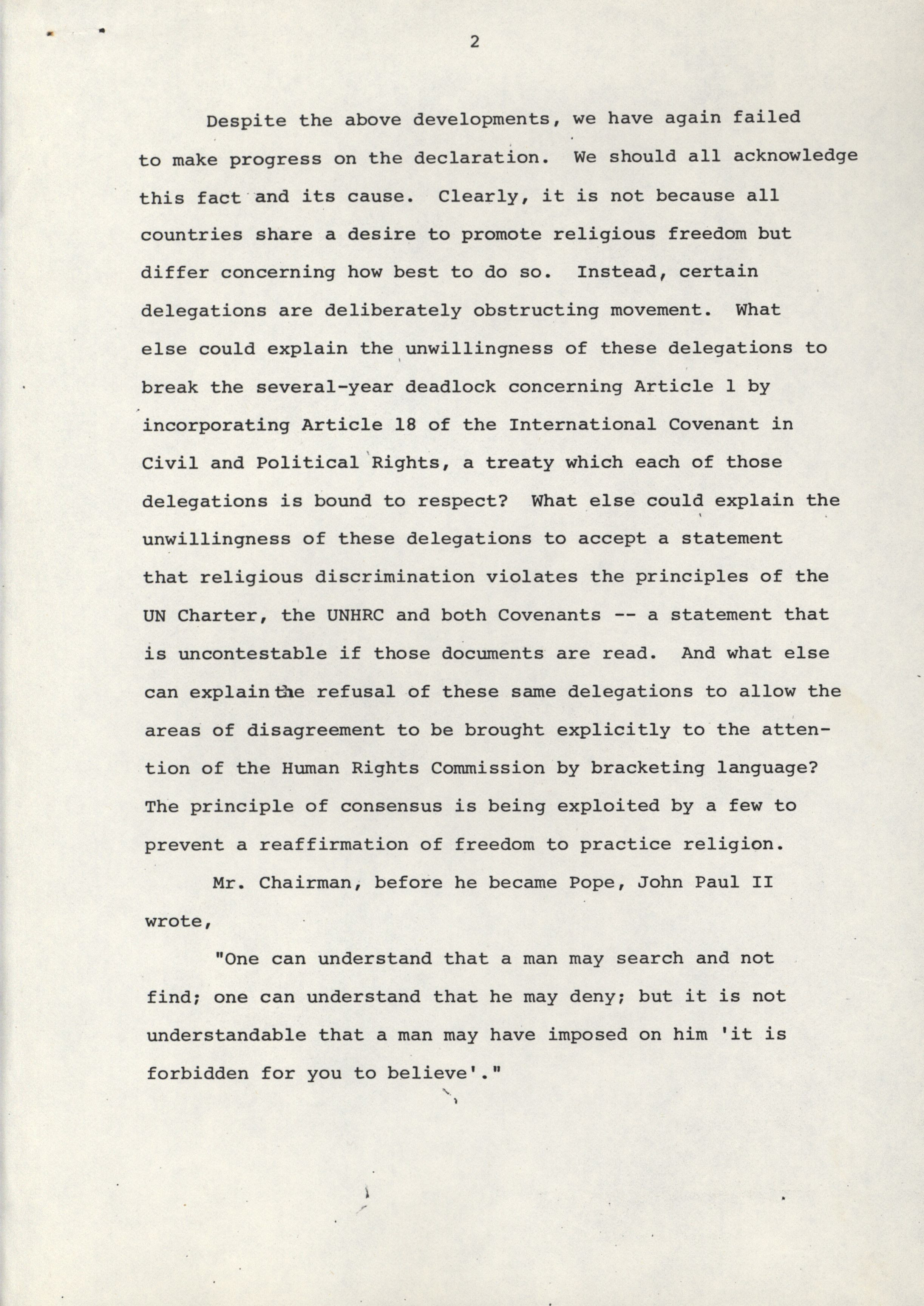 2

Despite the above developments, we have again failed to make progress on the declaration. We should all acknowledge this fact and its cause. Clearly, it is not because all countries share a desire to promote religious freedom but differ concerning how best to do so. Instead, certain delegations are deliberately obstructing movement. What else could explain the unwillingness of these delegations to break the several-year deadlock concerning Article 1 by incorporating Article 18 of the International Covenant in Civil and Political Rights, a treaty which each of those delegations is bound to respect? What else could explain the unwillingness of these delegations to accept a statement that religious discrimination violates the principles of the UN Charter, the UNHRC and both Covenants -- a statement that is uncontestable if those documents are read. And what else can explain the refusal of these same delegations to allow the areas of disagreement to be brought explicitly to the attention of the Human Rights Commission by bracketing language? The principle of consensus is being exploited by a few to prevent a reaffirmation of freedom to practice religion.

Mr. Chairman, before he became Pope, John Paul II wrote,

"One can understand that a man may search and not find; one can understand that he may deny; but it is not understandable that a man may have imposed on him 'it is forbidden for you to believe'."